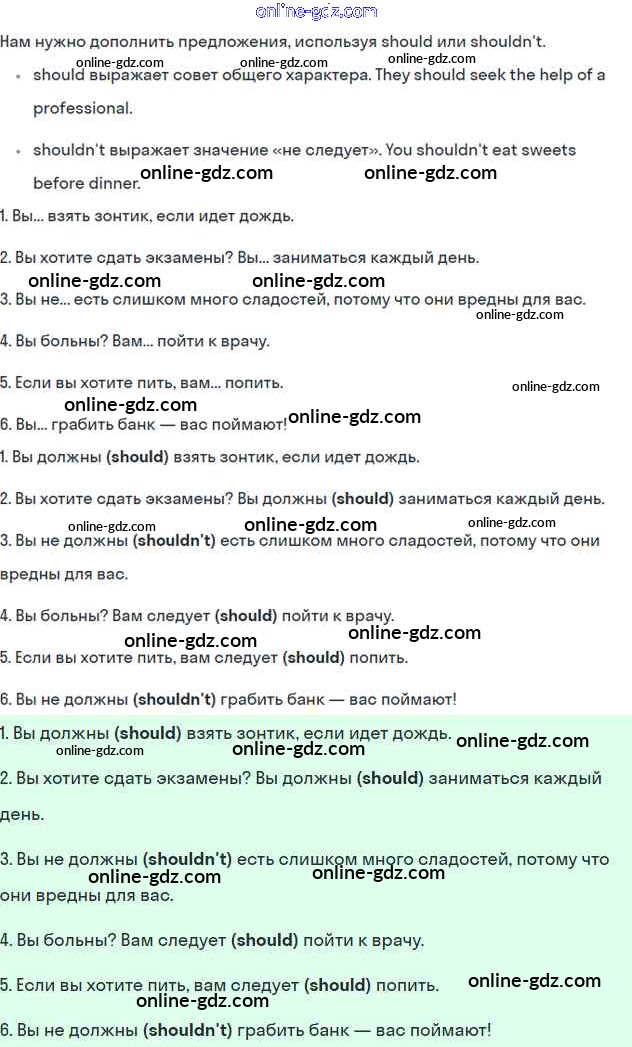 online-gdz.com

Нам нужно дополнить предложения, используя should или shouldn't.

online-gdz.com online-gdz.com online-gdz.com

• should выражает совет общего характера. They should seek the help of a professional.

• shouldn't выражает значение «не следует». You shouldn't eat sweets before dinner.

online-gdz.com online-gdz.com

1. Вы... взять зонтик, если идет дождь.

2. Вы хотите сдать экзамены? Вы... заниматься каждый день.

online-gdz.com online-gdz.com

3. Вы не... есть слишком много сладостей, потому что они вредны для вас.

online-gdz.com

4. Вы больны? Вам... пойти к врачу.

5. Если вы хотите пить, вам... попить.

online-gdz.com

online-gdz.com online-gdz.com

6. Вы... грабить банк — вас поймают!

1. Вы должны (should) взять зонтик, если идет дождь.

2. Вы хотите сдать экзамены? Вы должны (should) заниматься каждый день.

online-gdz.com online-gdz.com online-gdz.com

3. Вы не должны (shouldn't) есть слишком много сладостей, потому что они вредны для вас.

4. Вы больны? Вам следует (should) пойти к врачу.

online-gdz.com online-gdz.com

5. Если вы хотите пить, вам следует (should) попить.

6. Вы не должны (shouldn't) грабить банк — вас поймают!

1. Вы должны (should) взять зонтик, если идет дождь.

online-gdz.com online-gdz.com online-gdz.com

2. Вы хотите сдать экзамены? Вы должны (should) заниматься каждый день.

3. Вы не должны (shouldn't) есть слишком много сладостей, потому что они вредны для вас.

online-gdz.com online-gdz.com

4. Вы больны? Вам следует (should) пойти к врачу.

5. Если вы хотите пить, вам следует (should) попить.

online-gdz.com

online-gdz.com

6. Вы не должны (shouldn't) грабить банк — вас поймают!